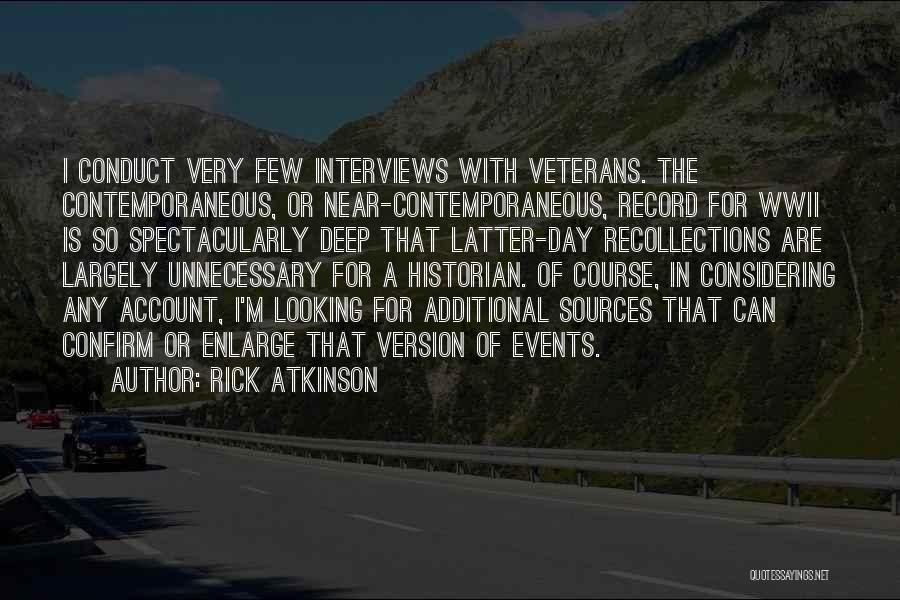 I CONDUCT VERY FEW INTERVIEWS WITH VETERANS. THE CONTEMPORANEOUS, OR NEAR-CONTEMPORANEOUS, RECORD FOR WWII IS SO SPECTACULARLY DEEP THAT LATTER-DAY RECOLLECTIONS ARE LARGELY UNNECESSARY FOR A HISTORIAN. OF COURSE, IN CONSIDERING ANY ACCOUNT, I'M LOOKING FOR ADDITIONAL SOURCES THAT CAN CONFIRM OR ENLARGE THAT VERSION OF EVENTS.

AUTHOR: RICK ATKINSON

QUOTESSAYINGS.NET